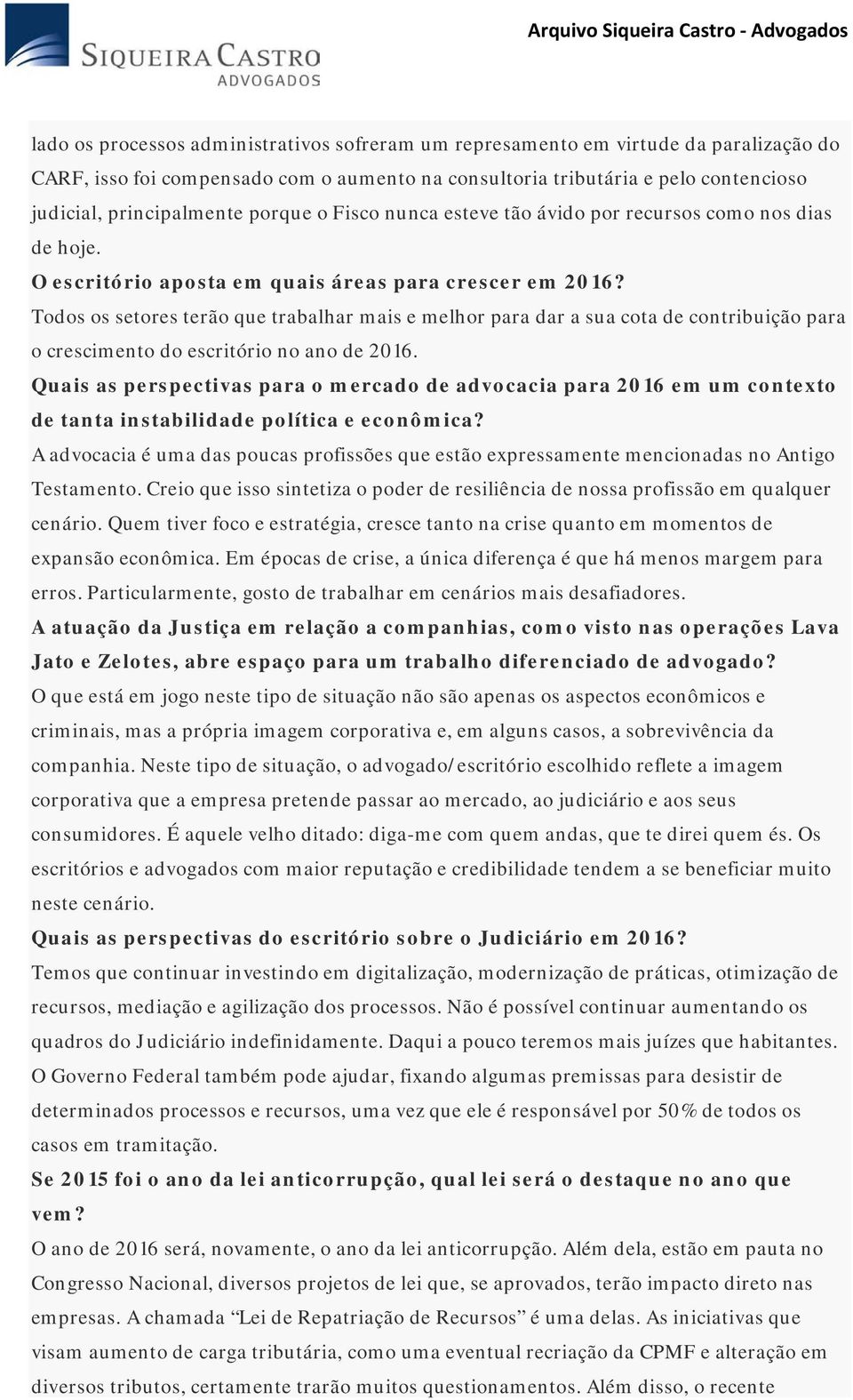 SIQUEIRA CASTRO
ADVOGADOS

Arquivo Siqueira Castro - Advogados

lado os processos administrativos sofreram um represamento em virtude da paralização do CARF, isso foi compensado com o aumento na consultoria tributária e pelo contencioso judicial, principalmente porque o Fisco nunca esteve tão ávido por recursos como nos dias de hoje.

O escritório aposta em quais áreas para crescer em 2016?

Todos os setores terão que trabalhar mais e melhor para dar a sua cota de contribuição para o crescimento do escritório no ano de 2016.

Quais as perspectivas para o mercado de advocacia para 2016 em um contexto de tanta instabilidade política e econômica?

A advocacia é uma das poucas profissões que estão expressamente mencionadas no Antigo Testamento. Creio que isso sintetiza o poder de resiliência de nossa profissão em qualquer cenário. Quem tiver foco e estratégia, cresce tanto na crise quanto em momentos de expansão econômica. Em épocas de crise, a única diferença é que há menos margem para erros. Particularmente, gosto de trabalhar em cenários mais desafiadores.

A atuação da Justiça em relação a companhias, como visto nas operações Lava Jato e Zelotes, abre espaço para um trabalho diferenciado de advogado?

O que está em jogo neste tipo de situação não são apenas os aspectos econômicos e criminais, mas a própria imagem corporativa e, em alguns casos, a sobrevivência da companhia. Neste tipo de situação, o advogado/escritório escolhido reflete a imagem corporativa que a empresa pretende passar ao mercado, ao judiciário e aos seus consumidores. É aquele velho ditado: diga-me com quem andas, que te direi quem és. Os escritórios e advogados com maior reputação e credibilidade tendem a se beneficiar muito neste cenário.

Quais as perspectivas do escritório sobre o Judiciário em 2016?

Temos que continuar investindo em digitalização, modernização de práticas, otimização de recursos, mediação e agilização dos processos. Não é possível continuar aumentando os quadros do Judiciário indefinidamente. Daqui a pouco teremos mais juízes que habitantes. O Governo Federal também pode ajudar, fixando algumas premissas para desistir de determinados processos e recursos, uma vez que ele é responsável por 50% de todos os casos em tramitação.

Se 2015 foi o ano da lei anticorrupção, qual lei será o destaque no ano que vem?

O ano de 2016 será, novamente, o ano da lei anticorrupção. Além dela, estão em pauta no Congresso Nacional, diversos projetos de lei que, se aprovados, terão impacto direto nas empresas. A chamada “Lei de Repatriação de Recursos” é uma delas. As iniciativas que visam aumento de carga tributária, como uma eventual recriação da CPMF e alteração em diversos tributos, certamente trarão muitos questionamentos. Além disso, o recente